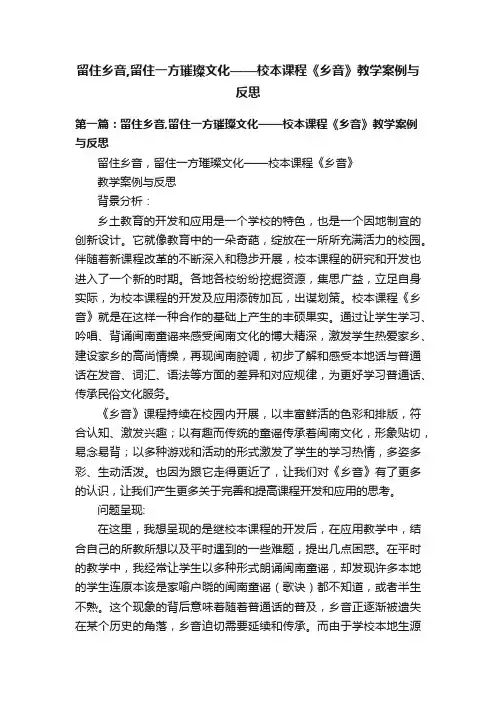 留住乡音,留住一方璀璨文化——校本课程《乡音》教学案例与反思

第一篇：留住乡音,留住一方璀璨文化——校本课程《乡音》教学案例与反思

留住乡音，留住一方璀璨文化——校本课程《乡音》

教学案例与反思

背景分析：

乡土教育的开发和应用是一个学校的特色，也是一个因地制宜的创新设计。它就像教育中的一朵奇葩，绽放在一所所充满活力的校园。伴随着新课程改革的不断深入和稳步开展，校本课程的研究和开发也进入了一个新的时期。各地各校纷纷挖掘资源，集思广益，立足自身实际，为校本课程的开发及应用添砖加瓦，出谋划策。校本课程《乡音》就是在这样一种合作的基础上产生的丰硕果实。通过让学生学习、吟唱、背诵闽南童谣来感受闽南文化的博大精深，激发学生热爱家乡、建设家乡的高尚情操，再现闽南腔调，初步了解和感受本地话与普通话在发音、词汇、语法等方面的差异和对应规律，为更好学习普通话、传承民俗文化服务。

《乡音》课程持续在校园内开展，以丰富鲜活的色彩和排版，符合认知、激发兴趣；以有趣而传统的童谣传承着闽南文化，形象贴切，易念易背；以多种游戏和活动的形式激发了学生的学习热情，多姿多彩、生动活泼。也因为跟它走得更近了，让我们对《乡音》有了更多的认识，让我们产生更多关于完善和提高课程开发和应用的思考。

问题呈现:

在这里，我想呈现的是继校本课程的开发后，在应用教学中，结合自己的所教所想以及平时遇到的一些难题，提出几点困惑。在平时的教学中，我经常让学生以多种形式朗诵闽南童谣，却发现许多本地的学生连原本该是家喻户晓的闽南童谣（歌诀）都不知道，或者半生不熟。这个现象的背后意味着随着普通话的普及，乡音正逐渐被遗失在某个历史的角落，乡音迫切需要延续和传承。而由于学校本地生源